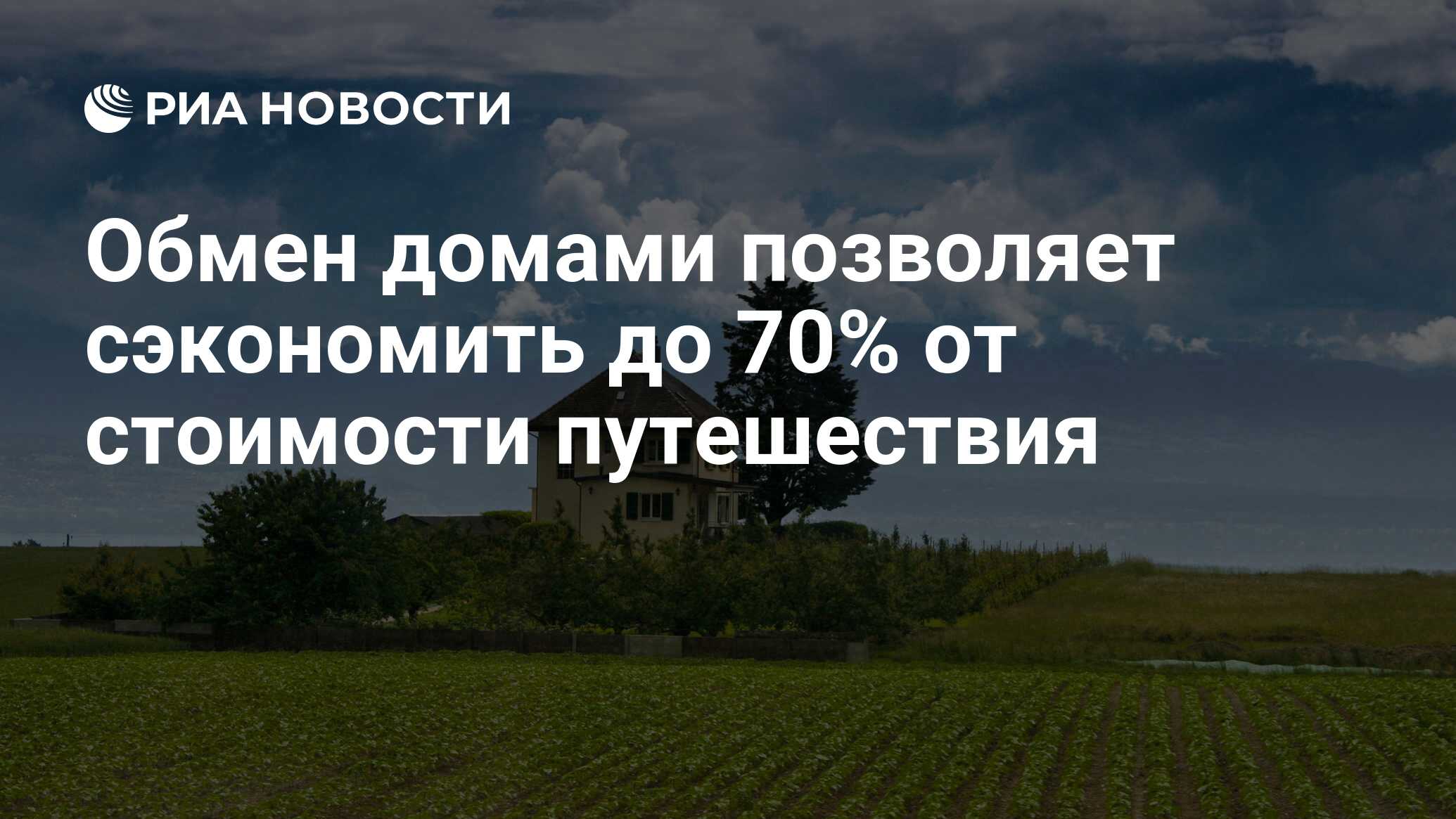 РИА НОВОСТИ

Обмен домами позволяет сэкономить до 70% от стоимости путешествия